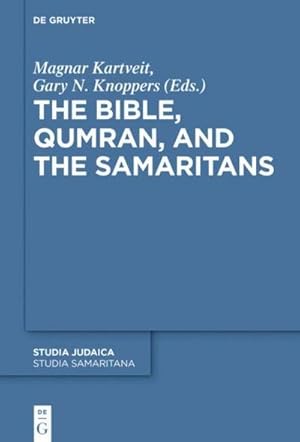 DE GRUYTER

Magnar Kartveit,
Gary N. Knoppers (Eds.)

THE BIBLE, QUMRAN, AND THE SAMARITANS

STUDIA JUDAICA
STUDIA SAMARITANA

DE
G